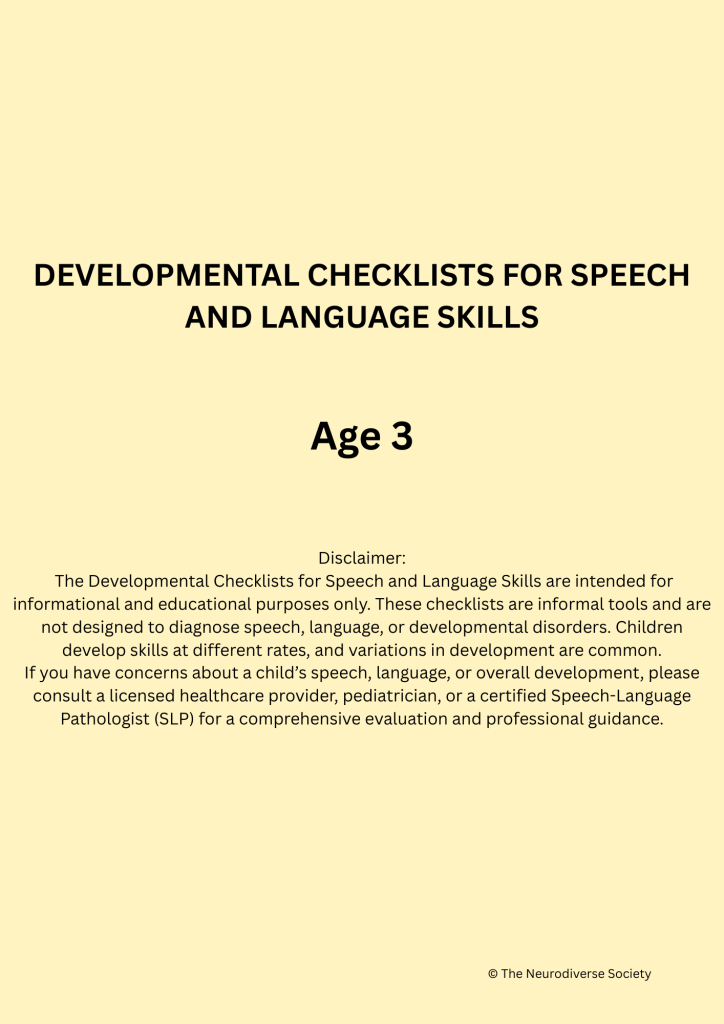 DEVELOPMENTAL CHECKLISTS FOR SPEECH AND LANGUAGE SKILLS

Age 3

Disclaimer:
The Developmental Checklists for Speech and Language Skills are intended for informational and educational purposes only. These checklists are informal tools and are not designed to diagnose speech, language, or developmental disorders. Children develop skills at different rates, and variations in development are common.
If you have concerns about a child's speech, language, or overall development, please consult a licensed healthcare provider, pediatrician, or a certified Speech-Language Pathologist (SLP) for a comprehensive evaluation and professional guidance.

© The Neurodiverse Society